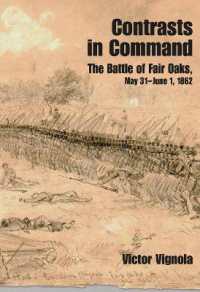 Contrasts in Command

The Battle of Fair Oaks, May 31–June 1, 1862

Victor Vignola